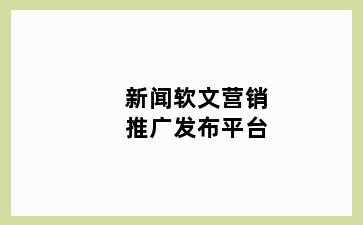 新闻软文营销
推广发布平台